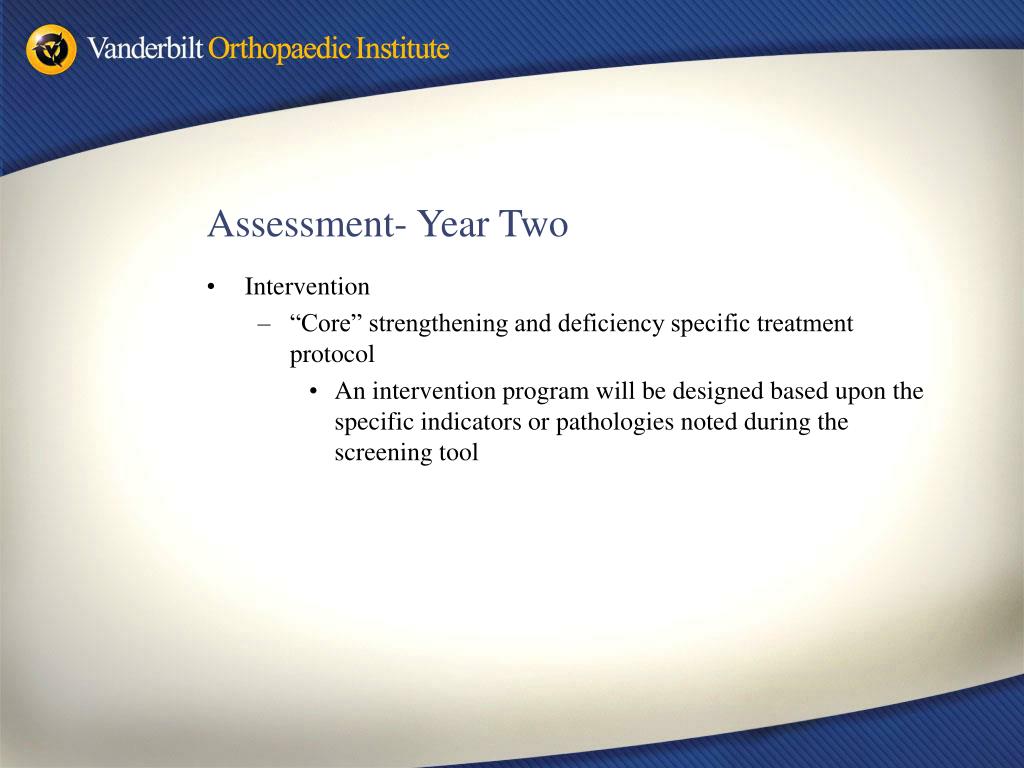 Vanderbilt Orthopaedic Institute

Assessment- Year Two

• Intervention
– “Core” strengthening and deficiency specific treatment protocol
• An intervention program will be designed based upon the specific indicators or pathologies noted during the screening tool